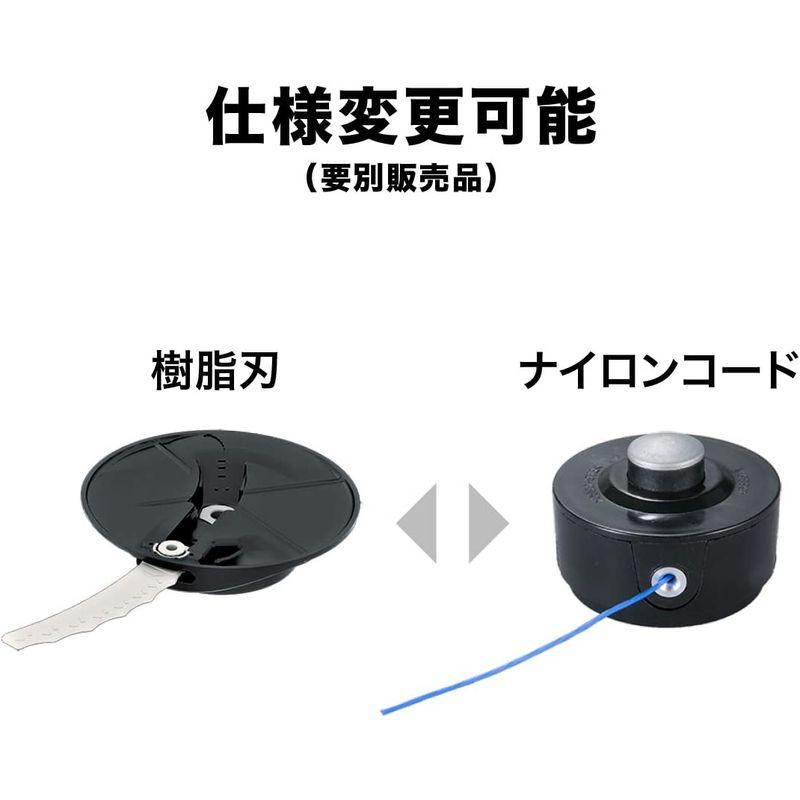 仕様変更可能
（要別販売品）

樹脂刃

ナイロンコード